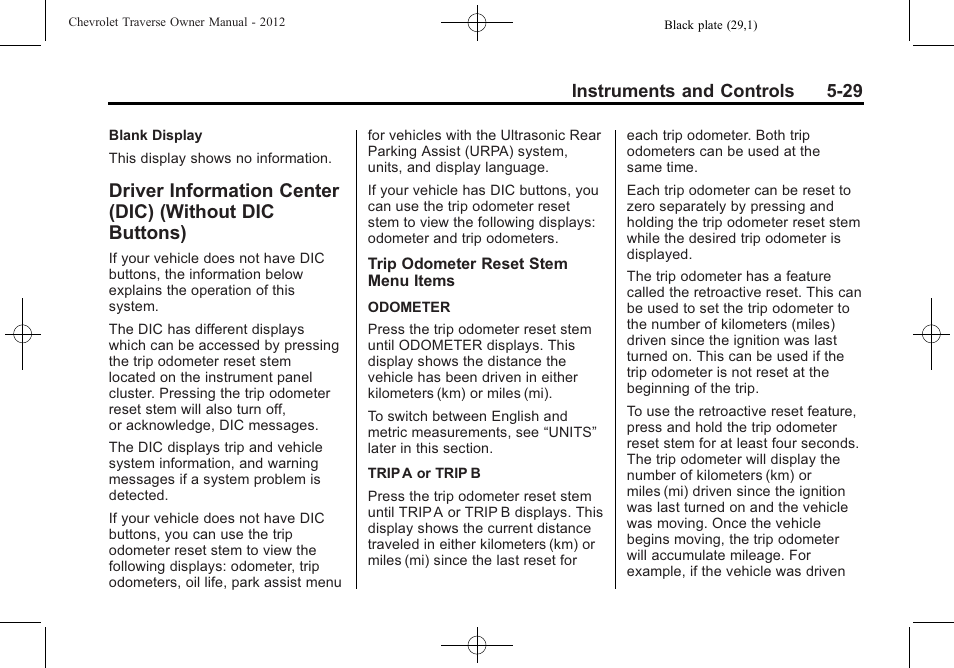 Chevrolet Traverse Owner Manual - 2012

Black plate (29,1)

Instruments and Controls 5-29

Blank Display

This display shows no information.

Driver Information Center (DIC) (Without DIC Buttons)

If your vehicle does not have DIC buttons, the information below explains the operation of this system.

The DIC has different displays which can be accessed by pressing the trip odometer reset stem located on the instrument panel cluster. Pressing the trip odometer reset stem will also turn off, or acknowledge, DIC messages.

The DIC displays trip and vehicle system information, and warning messages if a system problem is detected.

If your vehicle does not have DIC buttons, you can use the trip odometer reset stem to view the following displays: odometer, trip odometers, oil life, park assist menu for vehicles with the Ultrasonic Rear Parking Assist (URPA) system, units, and display language.

If your vehicle has DIC buttons, you can use the trip odometer reset stem to view the following displays: odometer and trip odometers.

Trip Odometer Reset Stem Menu Items

ODOMETER

Press the trip odometer reset stem until ODOMETER displays. This display shows the distance the vehicle has been driven in either kilometers (km) or miles (mi).

To switch between English and metric measurements, see “UNITS” later in this section.

TRIP A or TRIP B

Press the trip odometer reset stem until TRIP A or TRIP B displays. This display shows the current distance traveled in either kilometers (km) or miles (mi) since the last reset for each trip odometer. Both trip odometers can be used at the same time.

Each trip odometer can be reset to zero separately by pressing and holding the trip odometer reset stem while the desired trip odometer is displayed.

The trip odometer has a feature called the retroactive reset. This can be used to set the trip odometer to the number of kilometers (miles) driven since the ignition was last turned on. This can be used if the trip odometer is not reset at the beginning of the trip.

To use the retroactive reset feature, press and hold the trip odometer reset stem for at least four seconds. The trip odometer will display the number of kilometers (km) or miles (mi) driven since the ignition was last turned on and the vehicle was moving. Once the vehicle begins moving, the trip odometer will accumulate mileage. For example, if the vehicle was driven